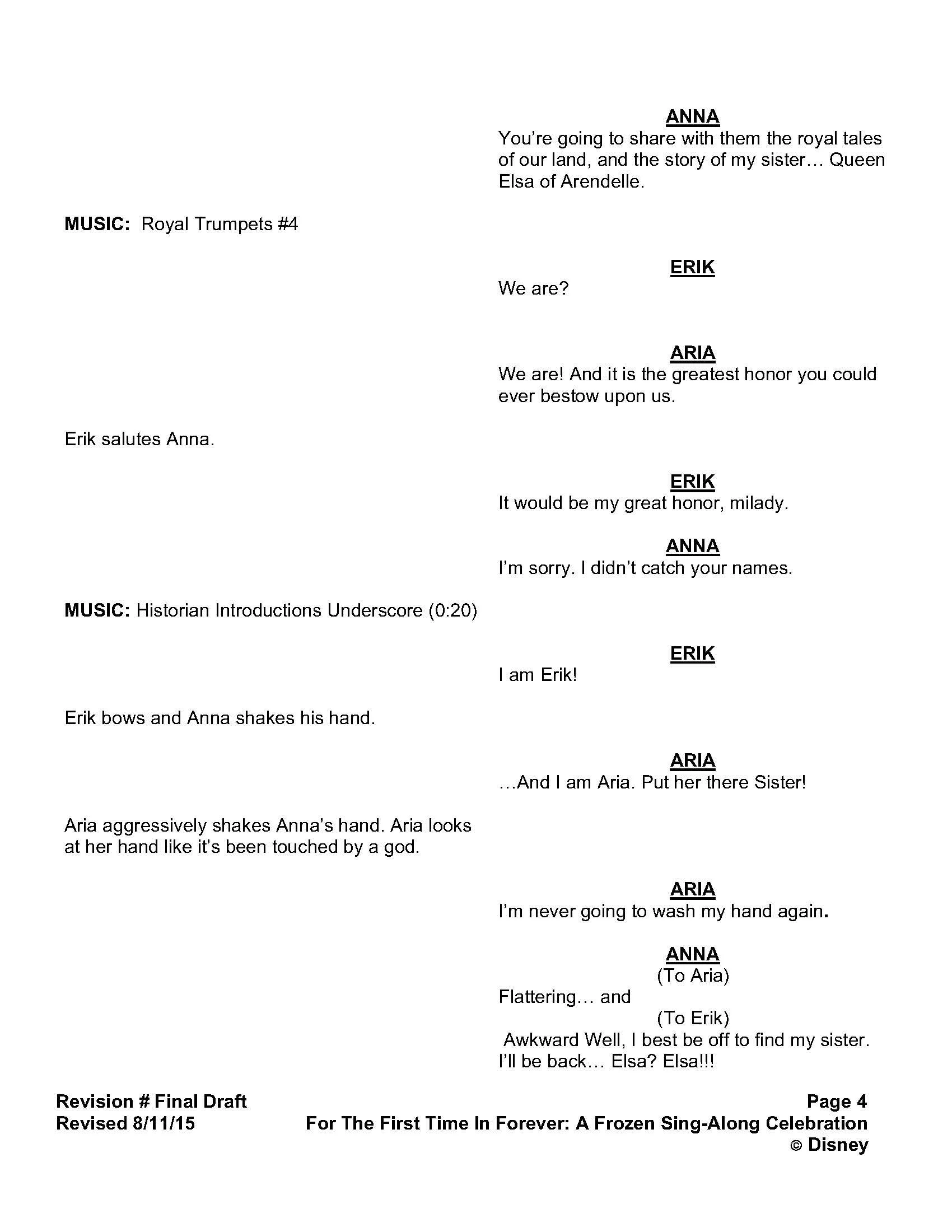 ANNA
You're going to share with them the royal tales of our land, and the story of my sister… Queen Elsa of Arendelle.

MUSIC: Royal Trumpets #4

ERIK
We are?

ARIA
We are! And it is the greatest honor you could ever bestow upon us.

Erik salutes Anna.

ERIK
It would be my great honor, milady.

ANNA
I'm sorry. I didn't catch your names.

MUSIC: Historian Introductions Underscore (0:20)

ERIK
I am Erik!

Erik bows and Anna shakes his hand.

ARIA
…And I am Aria. Put her there Sister!

Aria aggressively shakes Anna's hand. Aria looks at her hand like it's been touched by a god.

ARIA
I'm never going to wash my hand again.

ANNA
(To Aria)
Flattering… and
(To Erik)
Awkward Well, I best be off to find my sister. I'll be back… Elsa? Elsa!!!

Revision # Final Draft
Revised 8/11/15

Page 4
For The First Time In Forever: A Frozen Sing-Along Celebration
© Disney